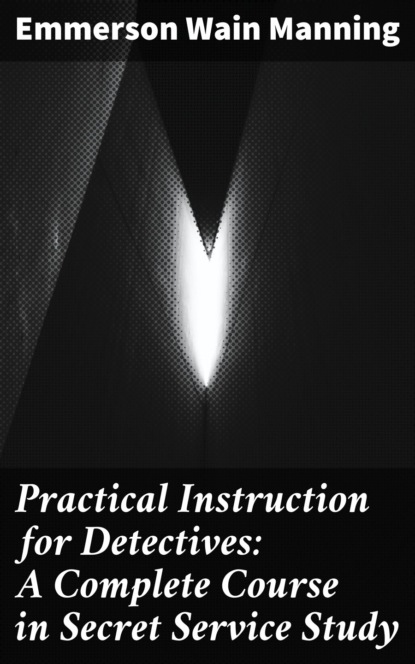 Emmerson Wain Manning

Practical Instruction for Detectives: A Complete Course in Secret Service Study